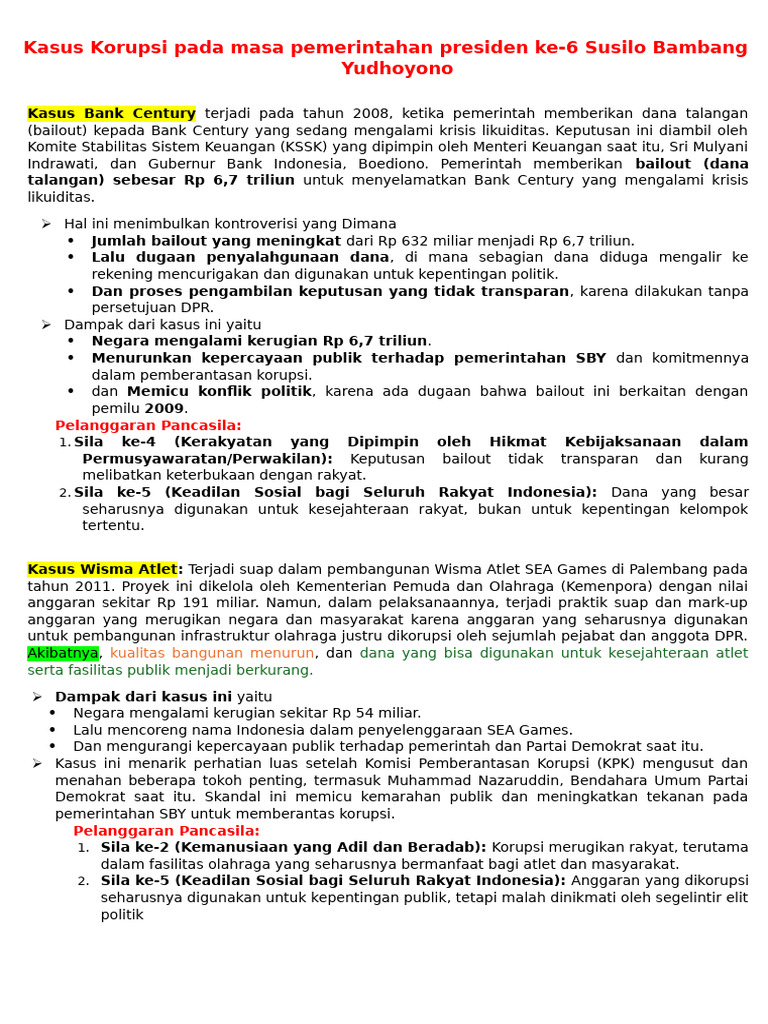 Kasus Korupsi pada masa pemerintahan presiden ke-6 Susilo Bambang Yudhoyono

Kasus Bank Century terjadi pada tahun 2008, ketika pemerintah memberikan dana talangan (bailout) kepada Bank Century yang sedang mengalami krisis likuiditas. Keputusan ini diambil oleh Komite Stabilitas Sistem Keuangan (KSSK) yang dipimpin oleh Menteri Keuangan saat itu, Sri Mulyani Indrawati, dan Gubernur Bank Indonesia, Boediono. Pemerintah memberikan bailout (dana talangan) sebesar Rp 6,7 triliun untuk menyelamatkan Bank Century yang mengalami krisis likuiditas.

➢ Hal ini menimbulkan kontroverisi yang Dimana
• Jumlah bailout yang meningkat dari Rp 632 miliar menjadi Rp 6,7 triliun.
• Lalu dugaan penyalahgunaan dana, di mana sebagian dana diduga mengalir ke rekening mencurigakan dan digunakan untuk kepentingan politik.
• Dan proses pengambilan keputusan yang tidak transparan, karena dilakukan tanpa persetujuan DPR.
➢ Dampak dari kasus ini yaitu
• Negara mengalami kerugian Rp 6,7 triliun.
• Menurunkan kepercayaan publik terhadap pemerintahan SBY dan komitmennya dalam pemberantasan korupsi.
• dan Memicu konflik politik, karena ada dugaan bahwa bailout ini berkaitan dengan pemilu 2009.
Pelanggaran Pancasila:
1. Sila ke-4 (Kerakyatan yang Dipimpin oleh Hikmat Kebijaksanaan dalam Permusyawaratan/Perwakilan): Keputusan bailout tidak transparan dan kurang melibatkan keterbukaan dengan rakyat.
2. Sila ke-5 (Keadilan Sosial bagi Seluruh Rakyat Indonesia): Dana yang besar seharusnya digunakan untuk kesejahteraan rakyat, bukan untuk kepentingan kelompok tertentu.

Kasus Wisma Atlet: Terjadi suap dalam pembangunan Wisma Atlet SEA Games di Palembang pada tahun 2011. Proyek ini dikelola oleh Kementerian Pemuda dan Olahraga (Kemenpora) dengan nilai anggaran sekitar Rp 191 miliar. Namun, dalam pelaksanaannya, terjadi praktik suap dan mark-up anggaran yang merugikan negara dan masyarakat karena anggaran yang seharusnya digunakan untuk pembangunan infrastruktur olahraga justru dikorupsi oleh sejumlah pejabat dan anggota DPR. Akibatnya, kualitas bangunan menurun, dan dana yang bisa digunakan untuk kesejahteraan atlet serta fasilitas publik menjadi berkurang.

➢ Dampak dari kasus ini yaitu
• Negara mengalami kerugian sekitar Rp 54 miliar.
• Lalu mencoreng nama Indonesia dalam penyelenggaraan SEA Games.
• Dan mengurangi kepercayaan publik terhadap pemerintah dan Partai Demokrat saat itu.
➢ Kasus ini menarik perhatian luas setelah Komisi Pemberantasan Korupsi (KPK) mengusut dan menahan beberapa tokoh penting, termasuk Muhammad Nazaruddin, Bendahara Umum Partai Demokrat saat itu. Skandal ini memicu kemarahan publik dan meningkatkan tekanan pada pemerintahan SBY untuk memberantas korupsi.
Pelanggaran Pancasila:
1. Sila ke-2 (Kemanusiaan yang Adil dan Beradab): Korupsi merugikan rakyat, terutama dalam fasilitas olahraga yang seharusnya bermanfaat bagi atlet dan masyarakat.
2. Sila ke-5 (Keadilan Sosial bagi Seluruh Rakyat Indonesia): Anggaran yang dikorupsi seharusnya digunakan untuk kepentingan publik, tetapi malah dinikmati oleh segelintir elit politik